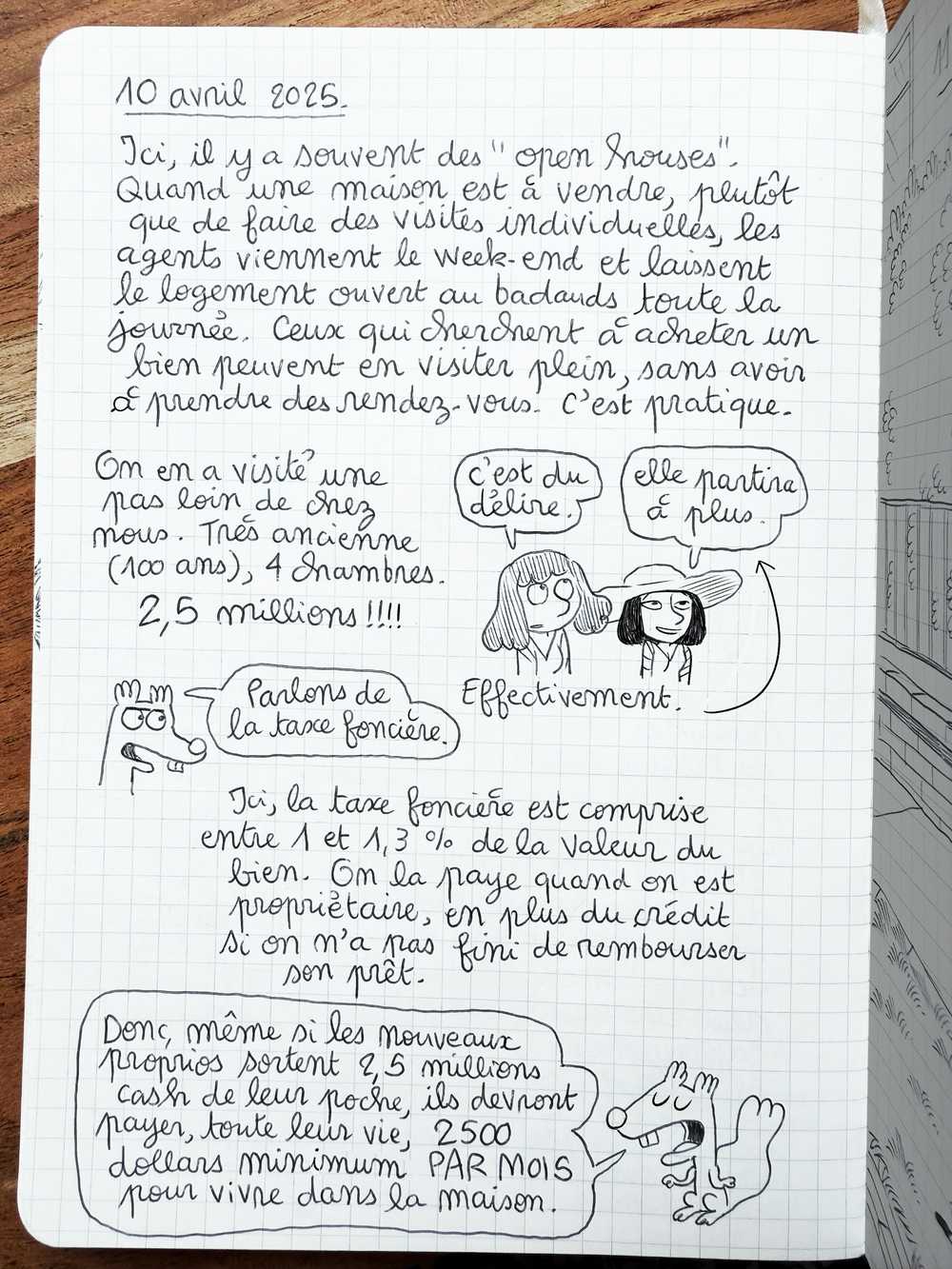 10 avril 2025.

Ici, il y a souvent des "open houses". Quand une maison est à vendre, plutôt que de faire des visites individuelles, les agents viennent le week-end et laissent le logement ouvert au badauds toute la journée. Ceux qui cherchent à acheter un bien peuvent en visiter plein, sans avoir à prendre des rendez-vous. C'est pratique.

On en a visité une pas loin de chez nous. Très ancienne (100 ans), 4 chambres.

2,5 millions !!!!

C'est du délire.

elle partira à plus.

Effectivement.

Parlons de la taxe foncière.

Ici, la taxe foncière est comprise entre 1 et 1,3 % de la valeur du bien. On la paye quand on est propriétaire, en plus du crédit si on n'a pas fini de rembourser son prêt.

Donc, même si les nouveaux proprios sortent 2,5 millions cash de leur poche, ils devront payer, toute leur vie, 2500 dollars minimum PAR MOIS pour vivre dans la maison.